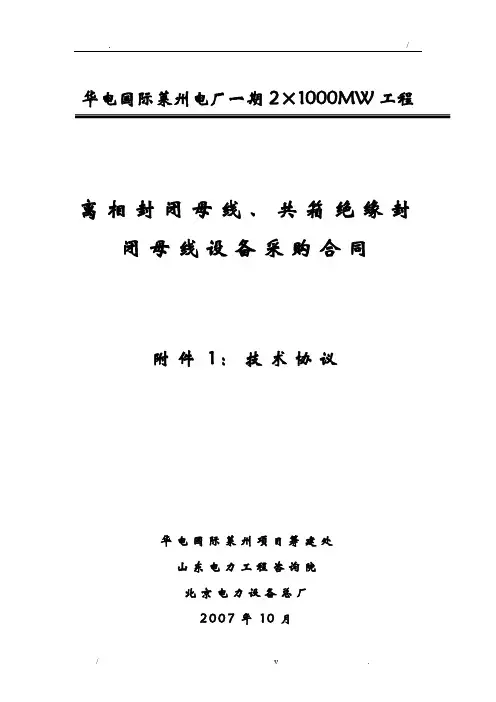 华电国际莱州电厂一期2×1000MW工程

离相封闭母线、共箱绝缘封闭母线设备采购合同

附件1：技术协议

华电国际莱州项目筹建处

山东电力工程咨询院

北京电力设备总厂

2007年10月